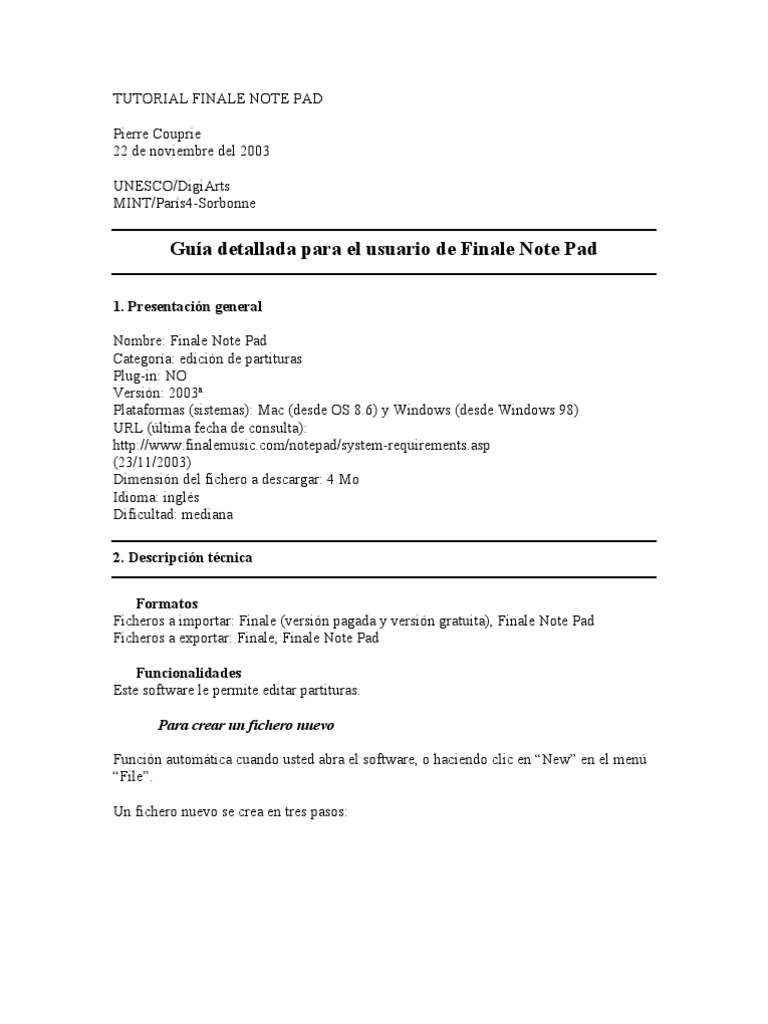 TUTORIAL FINALE NOTE PAD

Pierre Couprie
22 de noviembre del 2003

UNESCO/DigiArts
MINT/Paris4-Sorbonne

Guía detallada para el usuario de Finale Note Pad

1. Presentación general

Nombre: Finale Note Pad
Categoría: edición de partituras
Plug-in: NO
Versión: 2003ª
Plataformas (sistemas): Mac (desde OS 8.6) y Windows (desde Windows 98)
URL (última fecha de consulta):
http://www.finalemusic.com/notepad/system-requirements.asp
(23/11/2003)
Dimensión del fichero a descargar: 4 Mo
Idioma: inglés
Dificultad: mediana

2. Descripción técnica

Formatos
Ficheros a importar: Finale (versión pagada y versión gratuita), Finale Note Pad
Ficheros a exportar: Finale, Finale Note Pad

Funcionalidades
Este software le permite editar partituras.

Para crear un fichero nuevo

Función automática cuando usted abra el software, o haciendo clic en “New” en el menú “File”.

Un fichero nuevo se crea en tres pasos: